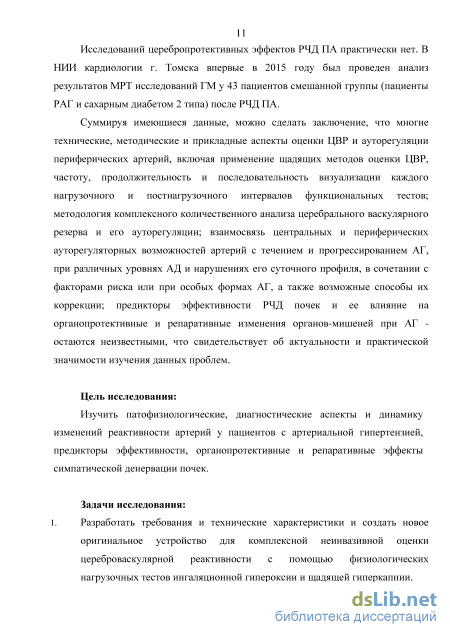 11

Исследований церебропротективных эффектов РЧД ПА практически нет. В НИИ кардиологии г. Томска впервые в 2015 году был проведен анализ результатов МРТ исследований ГМ у 43 пациентов смешанной группы (пациенты РАГ и сахарным диабетом 2 типа) после РЧД ПА.

Суммируя имеющиеся данные, можно сделать заключение, что многие технические, методические и прикладные аспекты оценки ЦВР и ауторегуляции периферических артерий, включая применение щадящих методов оценки ЦВР, частоту, продолжительность и последовательность визуализации каждого нагрузочного и постнагрузочного интервалов функциональных тестов; методология комплексного количественного анализа церебрального васкулярного резерва и его ауторегуляции; взаимосвязь центральных и периферических ауторегуляторных возможностей артерий с течением и прогрессированием АГ, при различных уровнях АД и нарушениях его суточного профиля, в сочетании с факторами риска или при особых формах АГ, а также возможные способы их коррекции; предикторы эффективности РЧД почек и ее влияние на органопротективные и репаративные изменения органов-мишеней при АГ - остаются неизвестными, что свидетельствует об актуальности и практической значимости изучения данных проблем.

Цель исследования:

Изучить патофизиологические, диагностические аспекты и динамику изменений реактивности артерий у пациентов с артериальной гипертензией, предикторы эффективности, органопротективные и репаративные эффекты симпатической денервации почек.

Задачи исследования:

1. Разработать требования и технические характеристики и создать новое оригинальное устройство для комплексной неинвазивной оценки цереброваскулярной реактивности с помощью физиологических нагрузочных тестов ингаляционной гипероксии и щадящей гиперкапнии.

dsLib.net
библиотека диссертаций